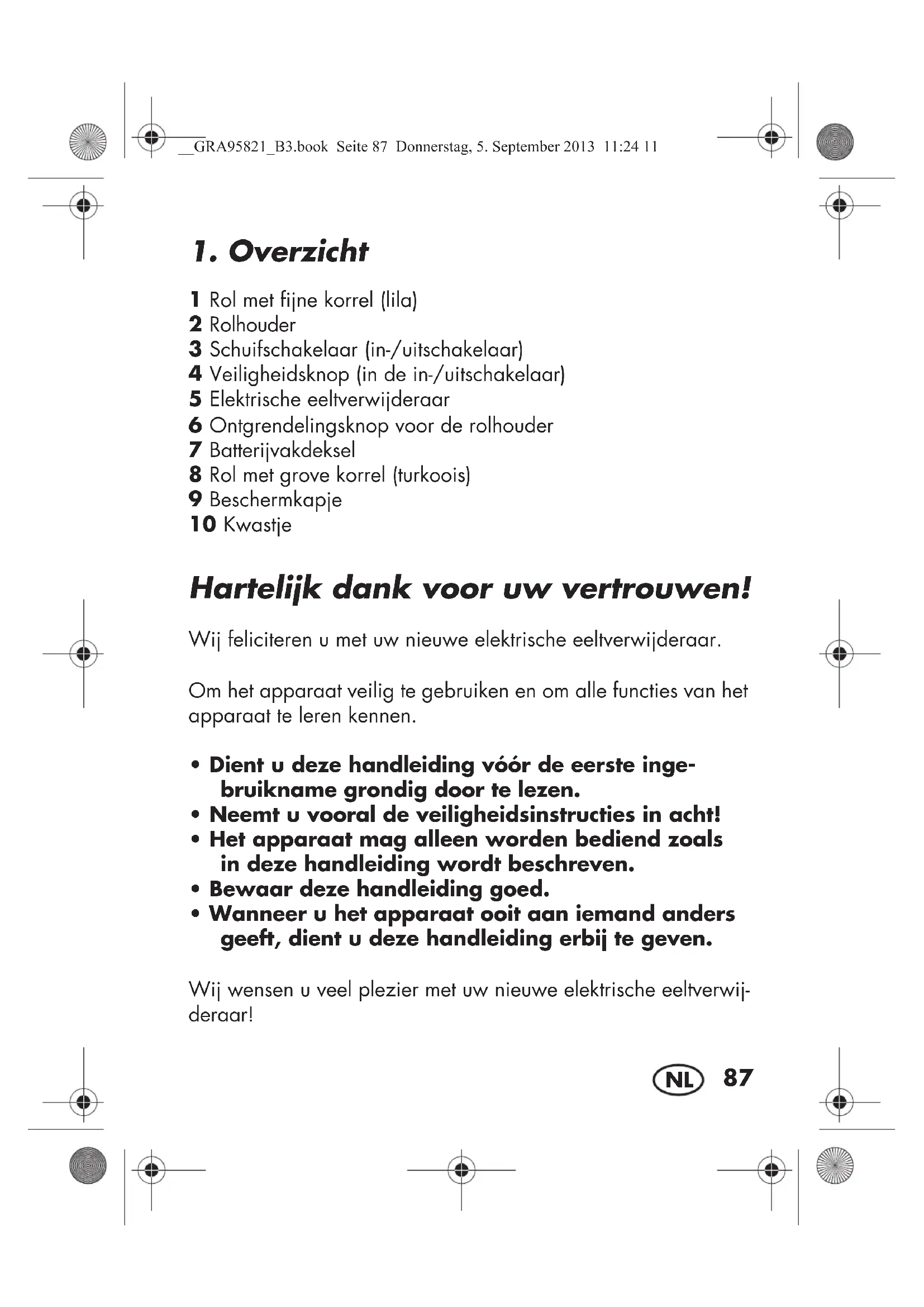 __GRA95821_B3.book Seite 87 Donnerstag, 5. September 2013 11:24 11

1. Overzicht

1 Rol met fijne korrel (lila)
2 Rolhouder
3 Schuifschakelaar (in-/uitschakelaar)
4 Veiligheidsknop (in de in-/uitschakelaar)
5 Elektrische eeltverwijderaar
6 Ontgrendelingsknop voor de rolhouder
7 Batterijvakdeksel
8 Rol met grove korrel (turkoois)
9 Beschermkapje
10 Kwastje

Hartelijk dank voor uw vertrouwen!

Wij feliciteren u met uw nieuwe elektrische eeltverwijderaar.

Om het apparaat veilig te gebruiken en om alle functies van het apparaat te leren kennen.

• Dient u deze handleiding vóór de eerste ingebruikname grondig door te lezen.
• Neemt u vooral de veiligheidsinstructies in acht!
• Het apparaat mag alleen worden bediend zoals in deze handleiding wordt beschreven.
• Bewaar deze handleiding goed.
• Wanneer u het apparaat ooit aan iemand anders geeft, dient u deze handleiding erbij te geven.

Wij wensen u veel plezier met uw nieuwe elektrische eeltverwijderaar!

NL 87